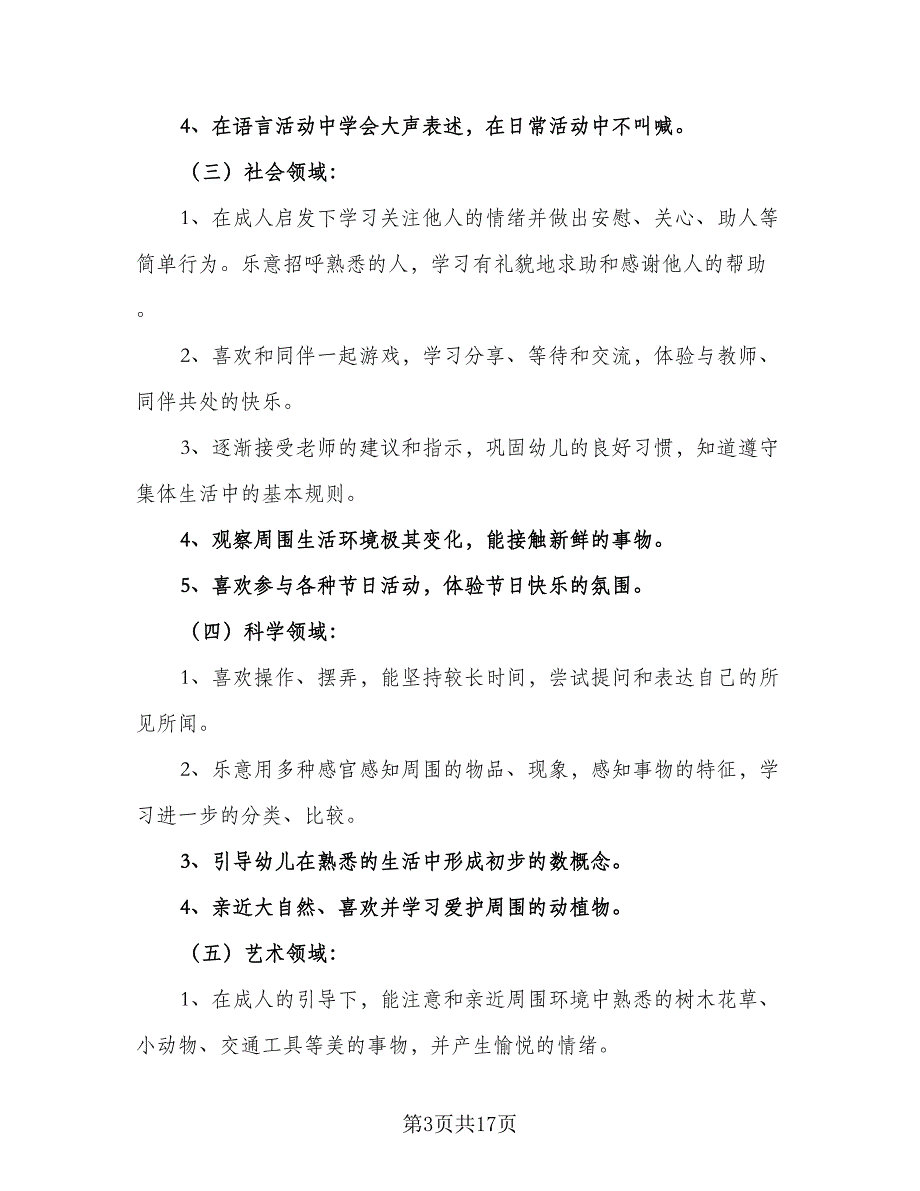 4、在语言活动中学会大声表述，在日常活动中不叫喊。

（三）社会领域：

1、在成人启发下学习关注他人的情绪并做出安慰、关心、助人等简单行为。乐意招呼熟悉的人，学习有礼貌地求助和感谢他人的帮助。

2、喜欢和同伴一起游戏，学习分享、等待和交流，体验与教师、同伴共处的快乐。

3、逐渐接受老师的建议和指示，巩固幼儿的良好习惯，知道遵守集体生活中的基本规则。

4、观察周围生活环境极其变化，能接触新鲜的事物。

5、喜欢参与各种节日活动，体验节日快乐的氛围。

（四）科学领域：

1、喜欢操作、摆弄，能坚持较长时间，尝试提问和表达自己的所见所闻。

2、乐意用多种感官感知周围的物品、现象，感知事物的特征，学习进一步的分类、比较。

3、引导幼儿在熟悉的生活中形成初步的数概念。

4、亲近大自然、喜欢并学习爱护周围的动植物。

（五）艺术领域：

1、在成人的引导下，能注意和亲近周围环境中熟悉的树木花草、小动物、交通工具等美的事物，并产生愉悦的情绪。

第3页共17页